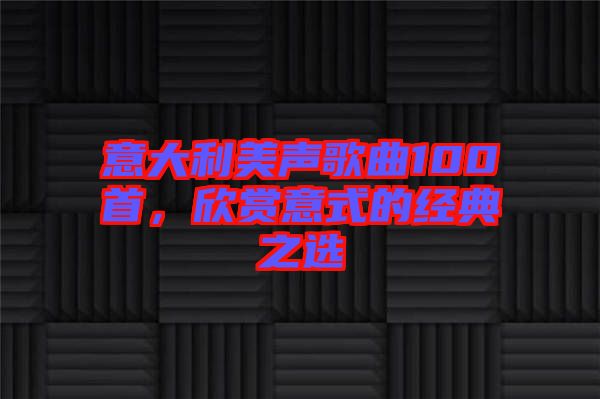 意大利美声歌曲100首，欣赏意式的经典之选